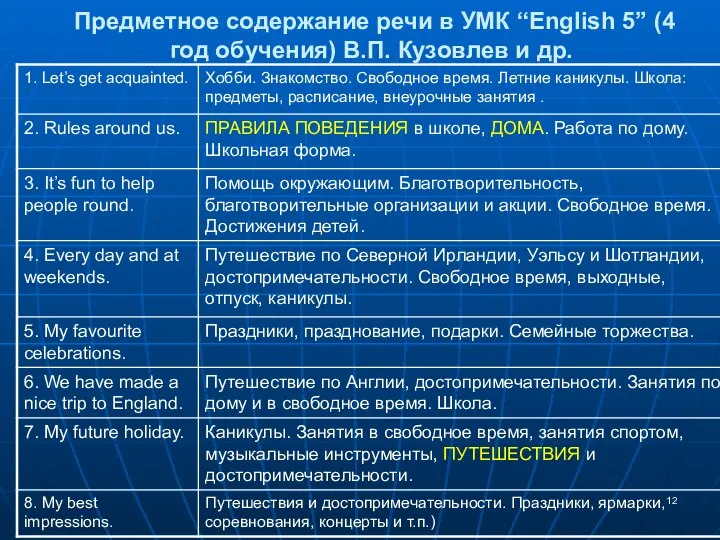 Предметное содержание речи в УМК “English 5” (4 год обучения) В.П. Кузовлев и др.

| | |
|---|---|
| 1. Let’s get acquainted. | Хобби. Знакомство. Свободное время. Летние каникулы. Школа: предметы, расписание, внеурочные занятия . |
| 2. Rules around us. | ПРАВИЛА ПОВЕДЕНИЯ в школе, ДОМА. Работа по дому. Школьная форма. |
| 3. It’s fun to help people round. | Помощь окружающим. Благотворительность, благотворительные организации и акции. Свободное время. Достижения детей. |
| 4. Every day and at weekends. | Путешествие по Северной Ирландии, Уэльсу и Шотландии, достопримечательности. Свободное время, выходные, отпуск, каникулы. |
| 5. My favourite celebrations. | Праздники, празднование, подарки. Семейные торжества. |
| 6. We have made a nice trip to England. | Путешествие по Англии, достопримечательности. Занятия по дому и в свободное время. Школа. |
| 7. My future holiday. | Каникулы. Занятия в свободное время, занятия спортом, музыкальные инструменты, ПУТЕШЕСТВИЯ и достопримечательности. |
| 8. My best impressions. | Путешествия и достопримечательности. Праздники, ярмарки, соревнования, концерты и т.п.) |

12